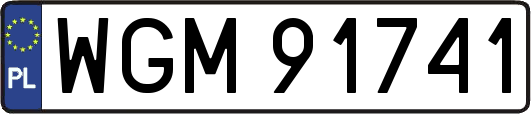 PL
WGM 91741